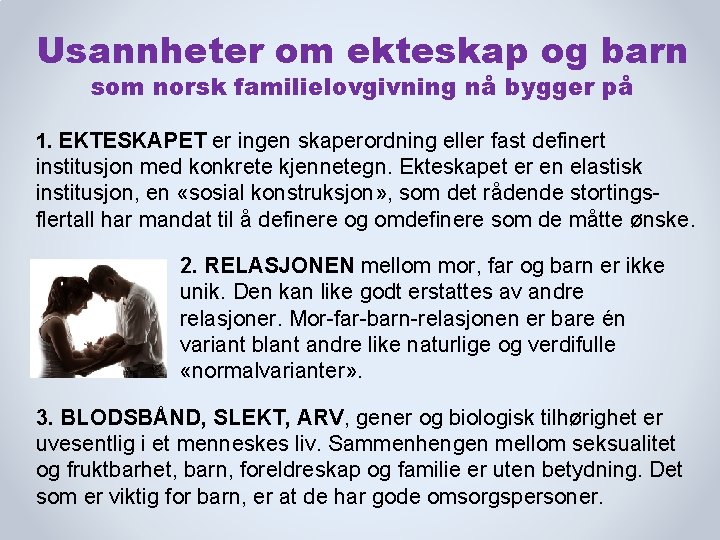 Usannheter om ekteskap og barn
som norsk familielovgivning nå bygger på

1. EKTESKAPET er ingen skaperordning eller fast definert institusjon med konkrete kjennetegn. Ekteskapet er en elastisk institusjon, en «sosial konstruksjon», som det rådende stortingsflertall har mandat til å definere og omdefinere som de måtte ønske.

2. RELASJONEN mellom mor, far og barn er ikke unik. Den kan like godt erstattes av andre relasjoner. Mor-far-barn-relasjonen er bare én variant blant andre like naturlige og verdifulle «normalvarianter».

3. BLODSBÅND, SLEKT, ARV, gener og biologisk tilhørighet er uvesentlig i et menneskes liv. Sammenhengen mellom seksualitet og fruktbarhet, barn, foreldreskap og familie er uten betydning. Det som er viktig for barn, er at de har gode omsorgspersoner.